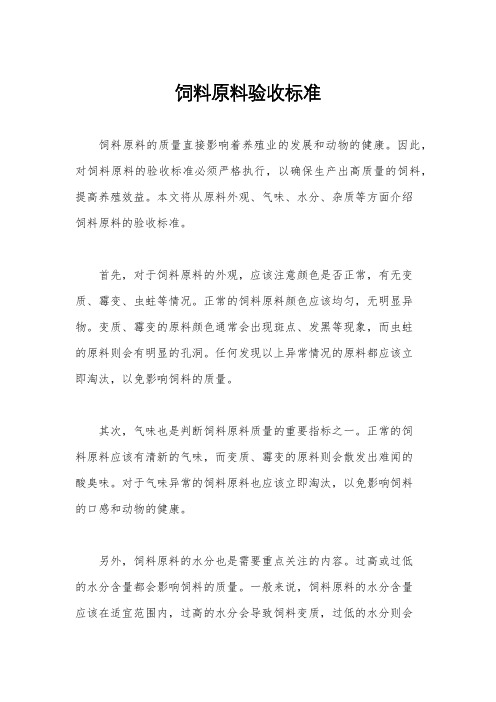 饲料原料验收标准

饲料原料的质量直接影响着养殖业的发展和动物的健康。因此，对饲料原料的验收标准必须严格执行，以确保生产出高质量的饲料，提高养殖效益。本文将从原料外观、气味、水分、杂质等方面介绍饲料原料的验收标准。

首先，对于饲料原料的外观，应该注意颜色是否正常，有无变质、霉变、虫蛀等情况。正常的饲料原料颜色应该均匀，无明显异物。变质、霉变的原料颜色通常会出现斑点、发黑等现象，而虫蛀的原料则会有明显的孔洞。任何发现以上异常情况的原料都应该立即淘汰，以免影响饲料的质量。

其次，气味也是判断饲料原料质量的重要指标之一。正常的饲料原料应该有清新的气味，而变质、霉变的原料则会散发出难闻的酸臭味。对于气味异常的饲料原料也应该立即淘汰，以免影响饲料的口感和动物的健康。

另外，饲料原料的水分也是需要重点关注的内容。过高或过低的水分含量都会影响饲料的质量。一般来说，饲料原料的水分含量应该在适宜范围内，过高的水分会导致饲料变质，过低的水分则会